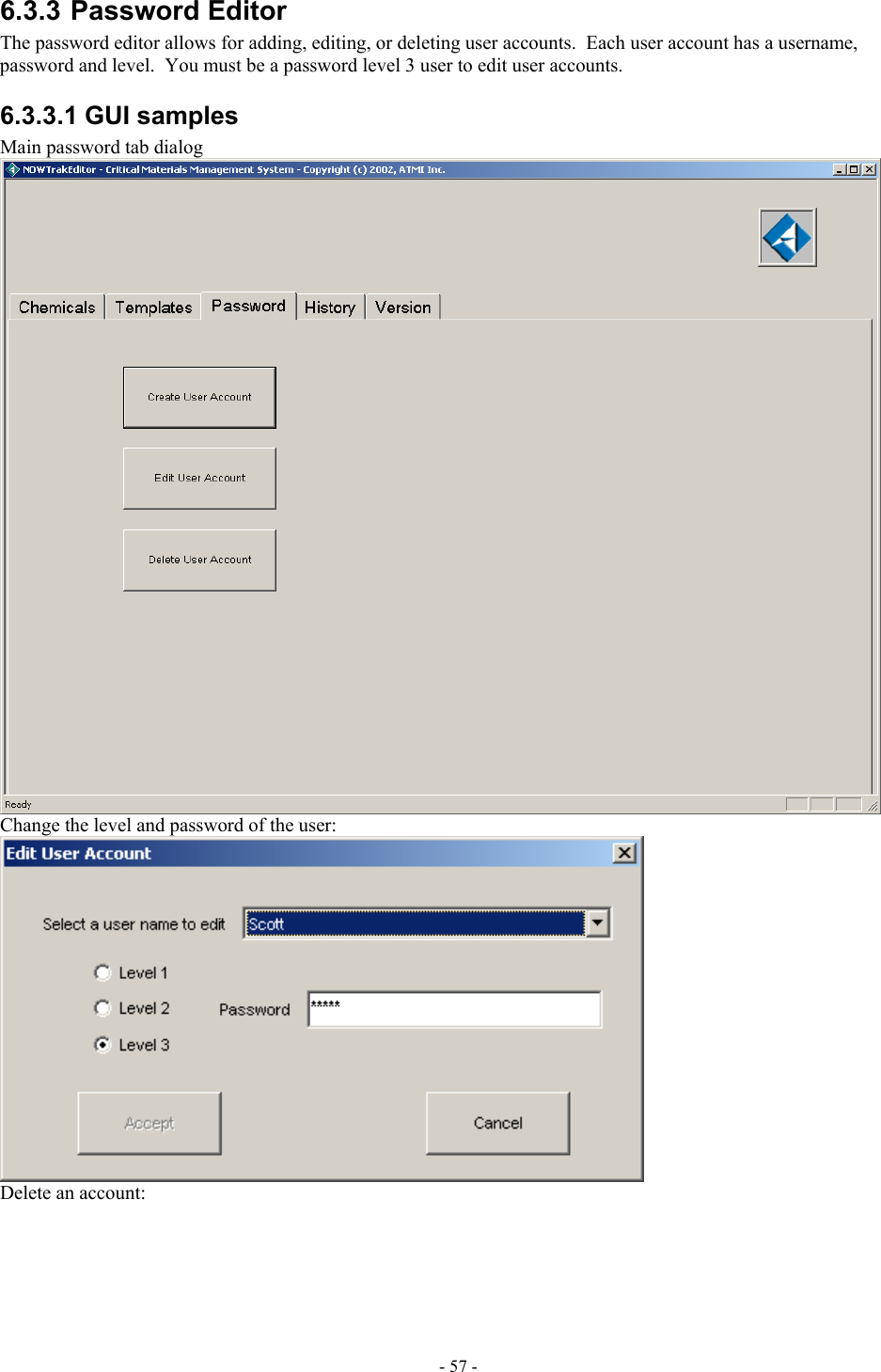 6.3.3 Password Editor

The password editor allows for adding, editing, or deleting user accounts. Each user account has a username, password and level. You must be a password level 3 user to edit user accounts.

6.3.3.1 GUI samples

Main password tab dialog

NOWTrakEditor - Critical Materials Management System - Copyright (c) 2002, ATMI Inc.

Chemicals
Templates
Password
History
Version

Create User Account

Edit User Account

Delete User Account

Ready

Change the level and password of the user:

Edit User Account

Select a user name to edit
Scott

Level 1
Level 2
Level 3

Password
*****

Accept
Cancel

Delete an account:

- 57 -